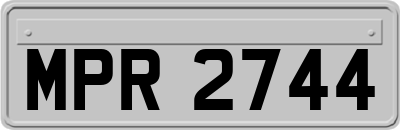 MPR 2744